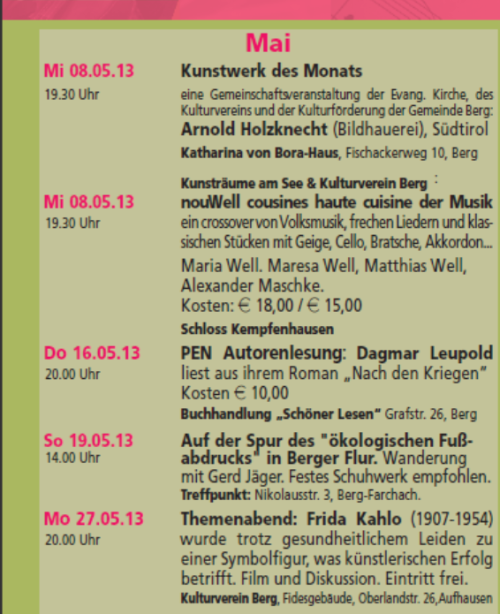 Mai

Mi 08.05.13
19.30 Uhr

Kunstwerk des Monats
eine Gemeinschaftsveranstaltung der Evang. Kirche, des Kulturvereins und der Kulturförderung der Gemeinde Berg:
Arnold Holzknecht (Bildhauerei), Südtirol
Katharina von Bora-Haus, Fischackerweg 10, Berg

Kunsträume am See & Kulturverein Berg :

Mi 08.05.13
19.30 Uhr

nouWell cousines haute cuisine der Musik
ein crossover von Volksmusik, frechen Liedern und klassischen Stücken mit Geige, Cello, Bratsche, Akkordon...
Maria Well. Maresa Well, Matthias Well, Alexander Maschke.
Kosten: € 18,00 / € 15,00
Schloss Kempfenhausen

Do 16.05.13
20.00 Uhr

PEN Autorenlesung: Dagmar Leupold liest aus ihrem Roman „Nach den Kriegen"
Kosten € 10,00
Buchhandlung „Schöner Lesen" Grafstr. 26, Berg

So 19.05.13
14.00 Uhr

Auf der Spur des "ökologischen Fußabdrucks" in Berger Flur. Wanderung mit Gerd Jäger. Festes Schuhwerk empfohlen.
Treffpunkt: Nikolausstr. 3, Berg-Farchach.

Mo 27.05.13
20.00 Uhr

Themenabend: Frida Kahlo (1907-1954) wurde trotz gesundheitlichem Leiden zu einer Symbolfigur, was künstlerischen Erfolg betrifft. Film und Diskussion. Eintritt frei.
Kulturverein Berg, Fidesgebäude, Oberlandstr. 26,Aufhausen